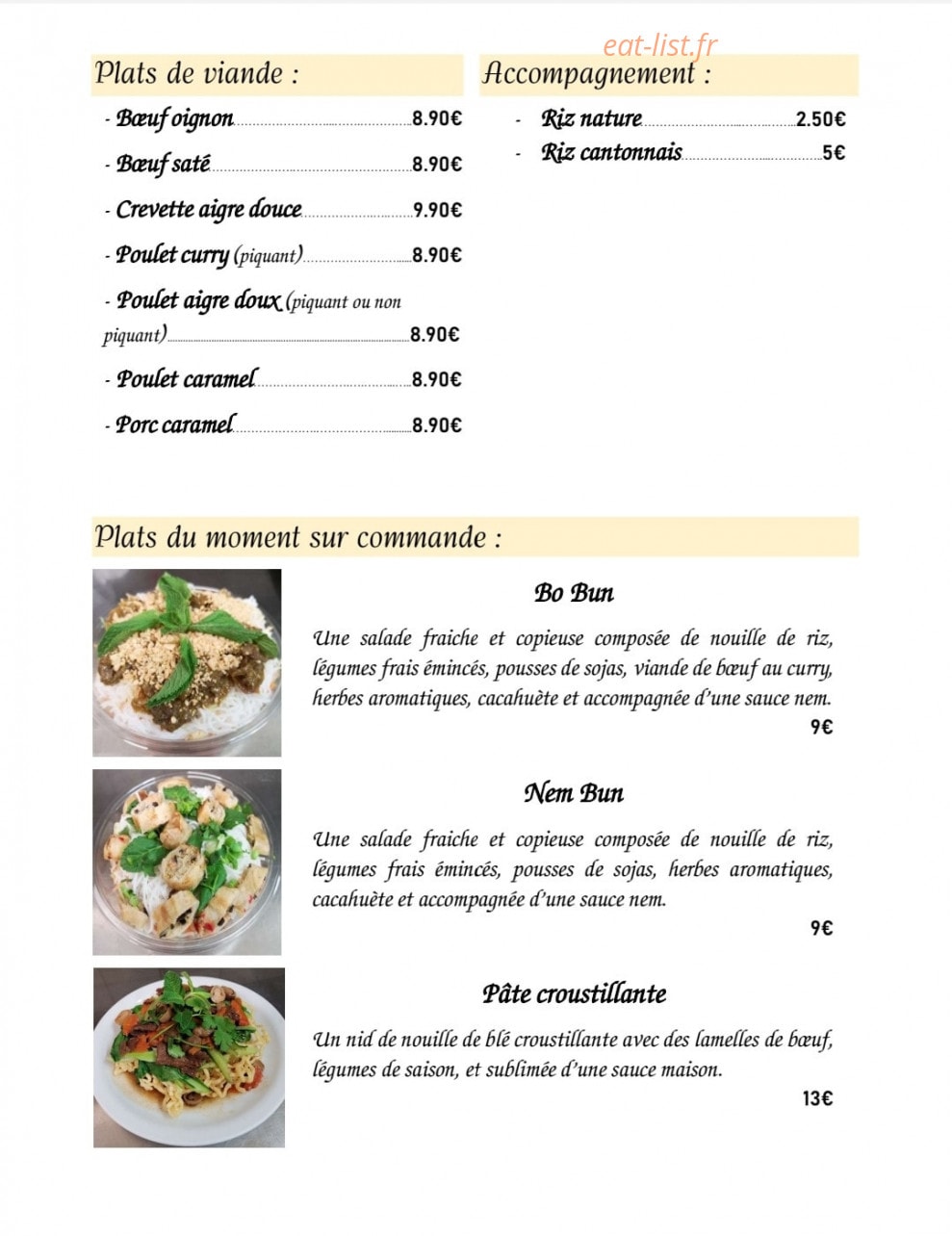 Plats de viande :

- Bœuf oignon 8.90€

- Bœuf saté 8.90€

- Crevette aigre douce 9.90€

- Poulet curry (piquant) 8.90€

- Poulet aigre doux (piquant ou non piquant) 8.90€

- Poulet caramel 8.90€

- Porc caramel 8.90€

Accompagnement :

- Riz nature 2.50€

- Riz cantonnais 5€

Plats du moment sur commande :

Bo Bun

Une salade fraiche et copieuse composée de nouille de riz, légumes frais émincés, pousses de sojas, viande de bœuf au curry, herbes aromatiques, cacahuète et accompagnée d'une sauce nem.

9€

Nem Bun

Une salade fraiche et copieuse composée de nouille de riz, légumes frais émincés, pousses de sojas, herbes aromatiques, cacahuète et accompagnée d'une sauce nem.

9€

Pâte croustillante

Un nid de nouille de blé croustillante avec des lamelles de bœuf, légumes de saison, et sublimée d'une sauce maison.

13€

eat-list.fr